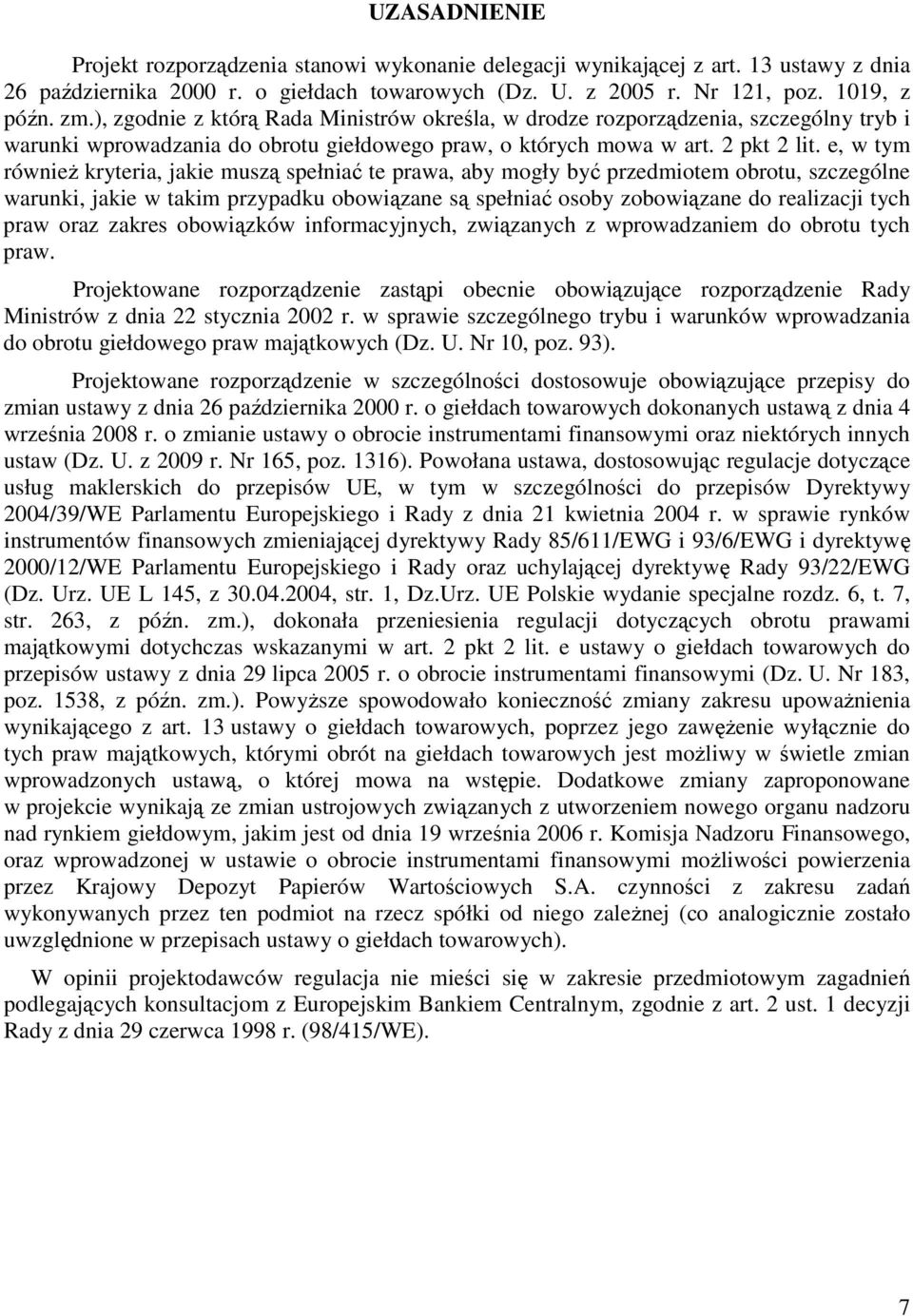 UZASADNIENIE

Projekt rozporządzenia stanowi wykonanie delegacji wynikającej z art. 13 ustawy z dnia 26 października 2000 r. o giełdach towarowych (Dz. U. z 2005 r. Nr 121, poz. 1019, z późn. zm.), zgodnie z którą Rada Ministrów określa, w drodze rozporządzenia, szczególny tryb i warunki wprowadzania do obrotu giełdowego praw, o których mowa w art. 2 pkt 2 lit. e, w tym również kryteria, jakie muszą spełniać te prawa, aby mogły być przedmiotem obrotu, szczególne warunki, jakie w takim przypadku obowiązane są spełniać osoby zobowiązane do realizacji tych praw oraz zakres obowiązków informacyjnych, związanych z wprowadzaniem do obrotu tych praw.

Projektowane rozporządzenie zastąpi obecnie obowiązujące rozporządzenie Rady Ministrów z dnia 22 stycznia 2002 r. w sprawie szczególnego trybu i warunków wprowadzania do obrotu giełdowego praw majątkowych (Dz. U. Nr 10, poz. 93).

Projektowane rozporządzenie w szczególności dostosowuje obowiązujące przepisy do zmian ustawy z dnia 26 października 2000 r. o giełdach towarowych dokonanych ustawą z dnia 4 września 2008 r. o zmianie ustawy o obrocie instrumentami finansowymi oraz niektórych innych ustaw (Dz. U. z 2009 r. Nr 165, poz. 1316). Powołana ustawa, dostosowując regulacje dotyczące usług maklerskich do przepisów UE, w tym w szczególności do przepisów Dyrektywy 2004/39/WE Parlamentu Europejskiego i Rady z dnia 21 kwietnia 2004 r. w sprawie rynków instrumentów finansowych zmieniającej dyrektywy Rady 85/611/EWG i 93/6/EWG i dyrektywę 2000/12/WE Parlamentu Europejskiego i Rady oraz uchylającej dyrektywę Rady 93/22/EWG (Dz. Urz. UE L 145, z 30.04.2004, str. 1, Dz.Urz. UE Polskie wydanie specjalne rozdz. 6, t. 7, str. 263, z późn. zm.), dokonała przeniesienia regulacji dotyczących obrotu prawami majątkowymi dotychczas wskazanymi w art. 2 pkt 2 lit. e ustawy o giełdach towarowych do przepisów ustawy z dnia 29 lipca 2005 r. o obrocie instrumentami finansowymi (Dz. U. Nr 183, poz. 1538, z późn. zm.). Powyższe spowodowało konieczność zmiany zakresu upoważnienia wynikającego z art. 13 ustawy o giełdach towarowych, poprzez jego zawężenie wyłącznie do tych praw majątkowych, którymi obrót na giełdach towarowych jest możliwy w świetle zmian wprowadzonych ustawą, o której mowa na wstępie. Dodatkowe zmiany zaproponowane w projekcie wynikają ze zmian ustrojowych związanych z utworzeniem nowego organu nadzoru nad rynkiem giełdowym, jakim jest od dnia 19 września 2006 r. Komisja Nadzoru Finansowego, oraz wprowadzonej w ustawie o obrocie instrumentami finansowymi możliwości powierzenia przez Krajowy Depozyt Papierów Wartościowych S.A. czynności z zakresu zadań wykonywanych przez ten podmiot na rzecz spółki od niego zależnej (co analogicznie zostało uwzględnione w przepisach ustawy o giełdach towarowych).

W opinii projektodawców regulacja nie mieści się w zakresie przedmiotowym zagadnień podlegających konsultacjom z Europejskim Bankiem Centralnym, zgodnie z art. 2 ust. 1 decyzji Rady z dnia 29 czerwca 1998 r. (98/415/WE).

7